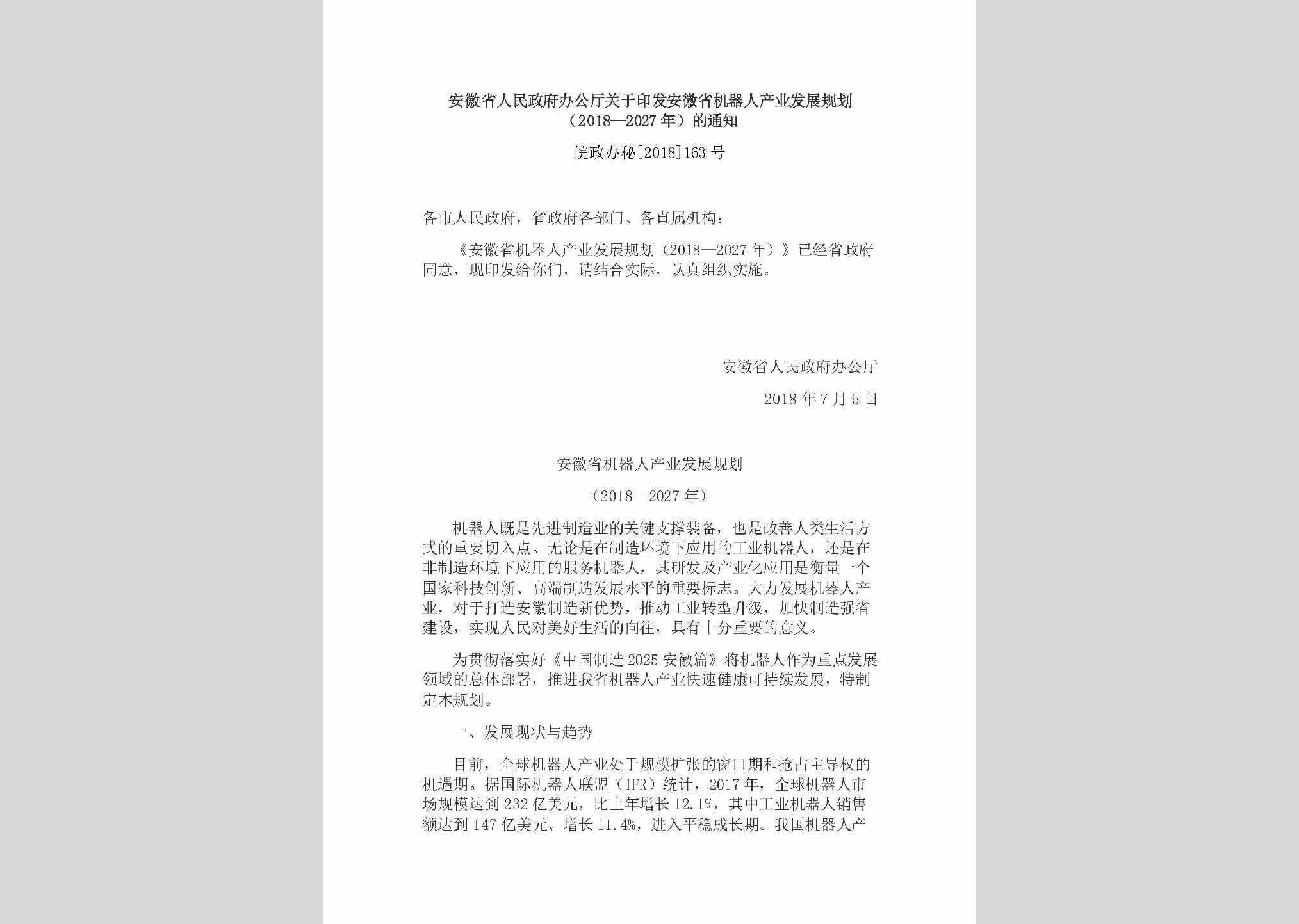 安徽省人民政府办公厅关于印发安徽省机器人产业发展规划（2018—2027年）的通知

皖政办秘[2018]163号

各市人民政府，省政府各部门、各直属机构：

《安徽省机器人产业发展规划（2018—2027年）》已经省政府同意，现印发给你们，请结合实际，认真组织实施。

安徽省人民政府办公厅

2018年7月5日

安徽省机器人产业发展规划

（2018—2027年）

机器人既是先进制造业的关键支撑装备，也是改善人类生活方式的重要切入点。无论是在制造环境下应用的工业机器人，还是在非制造环境下应用的服务机器人，其研发及产业化应用是衡量一个国家科技创新、高端制造发展水平的重要标志。大力发展机器人产业，对于打造安徽制造新优势，推动工业转型升级，加快制造强省建设，实现人民对美好生活的向往，具有十分重要的意义。

为贯彻落实好《中国制造2025安徽篇》将机器人作为重点发展领域的总体部署，推进我省机器人产业快速健康可持续发展，特制定本规划。

一、发展现状与趋势

目前，全球机器人产业处于规模扩张的窗口期和抢占主导权的机遇期。据国际机器人联盟（IFR）统计，2017年，全球机器人市场规模达到232亿美元，比上年增长12.1%，其中工业机器人销售额达到147亿美元、增长11.4%，进入平稳成长期。我国机器人产